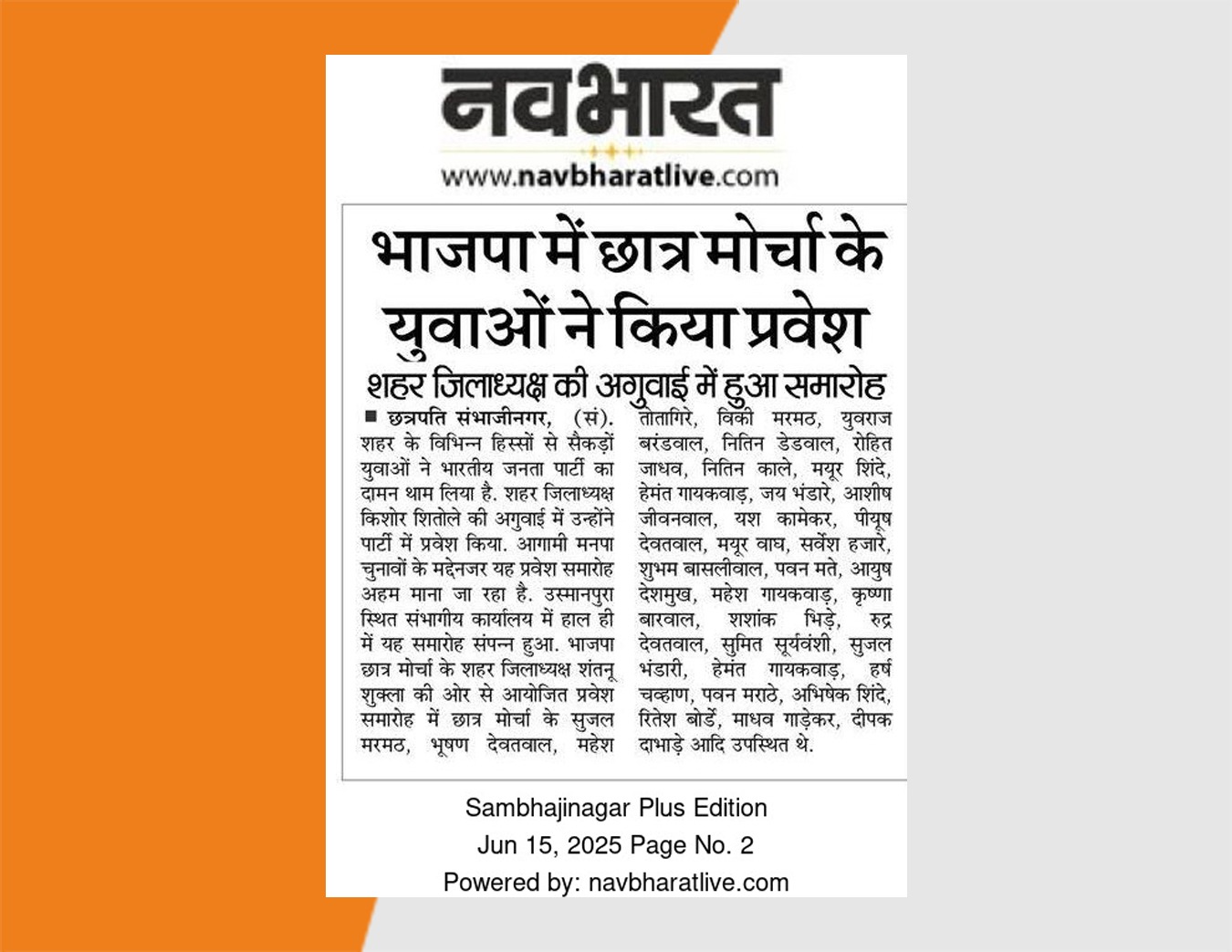 नवभारत

www.navbharatlive.com

भाजपा में छात्र मोर्चा के युवाओं ने किया प्रवेश

शहर जिलाध्यक्ष की अगुवाई में हुआ समारोह

■ छत्रपति संभाजीनगर, (सं). शहर के विभिन्न हिस्सों से सैकड़ों युवाओं ने भारतीय जनता पार्टी का दामन थाम लिया है. शहर जिलाध्यक्ष किशोर शितोले की अगुवाई में उन्होंने पार्टी में प्रवेश किया. आगामी मनपा चुनावों के मद्देनजर यह प्रवेश समारोह अहम माना जा रहा है. उस्मानपुरा स्थित संभागीय कार्यालय में हाल ही में यह समारोह संपन्न हुआ. भाजपा छात्र मोर्चा के शहर जिलाध्यक्ष शंतनू शुक्ला की ओर से आयोजित प्रवेश समारोह में छात्र मोर्चा के सुजल मरमठ, भूषण देवतवाल, महेश तोतागिरे, विकी मरमठ, युवराज बरंडवाल, नितिन डेडवाल, रोहित जाधव, नितिन काले, मयूर शिंदे, हेमंत गायकवाड़, जय भंडारे, आशीष जीवनवाल, यश कामेकर, पीयूष देवतवाल, मयूर वाघ, सर्वेश हजारे, शुभम बासलीवाल, पवन मते, आयुष देशमुख, महेश गायकवाड़, कृष्णा बारवाल, शशांक भिड़े, रुद्र देवतवाल, सुमित सूर्यवंशी, सुजल भंडारी, हेमंत गायकवाड़, हर्ष चव्हाण, पवन मराठे, अभिषेक शिंदे, रितेश बोर्डे, माधव गाड़ेकर, दीपक दाभाड़े आदि उपस्थित थे.

Sambhajinagar Plus Edition
Jun 15, 2025 Page No. 2
Powered by: navbharatlive.com